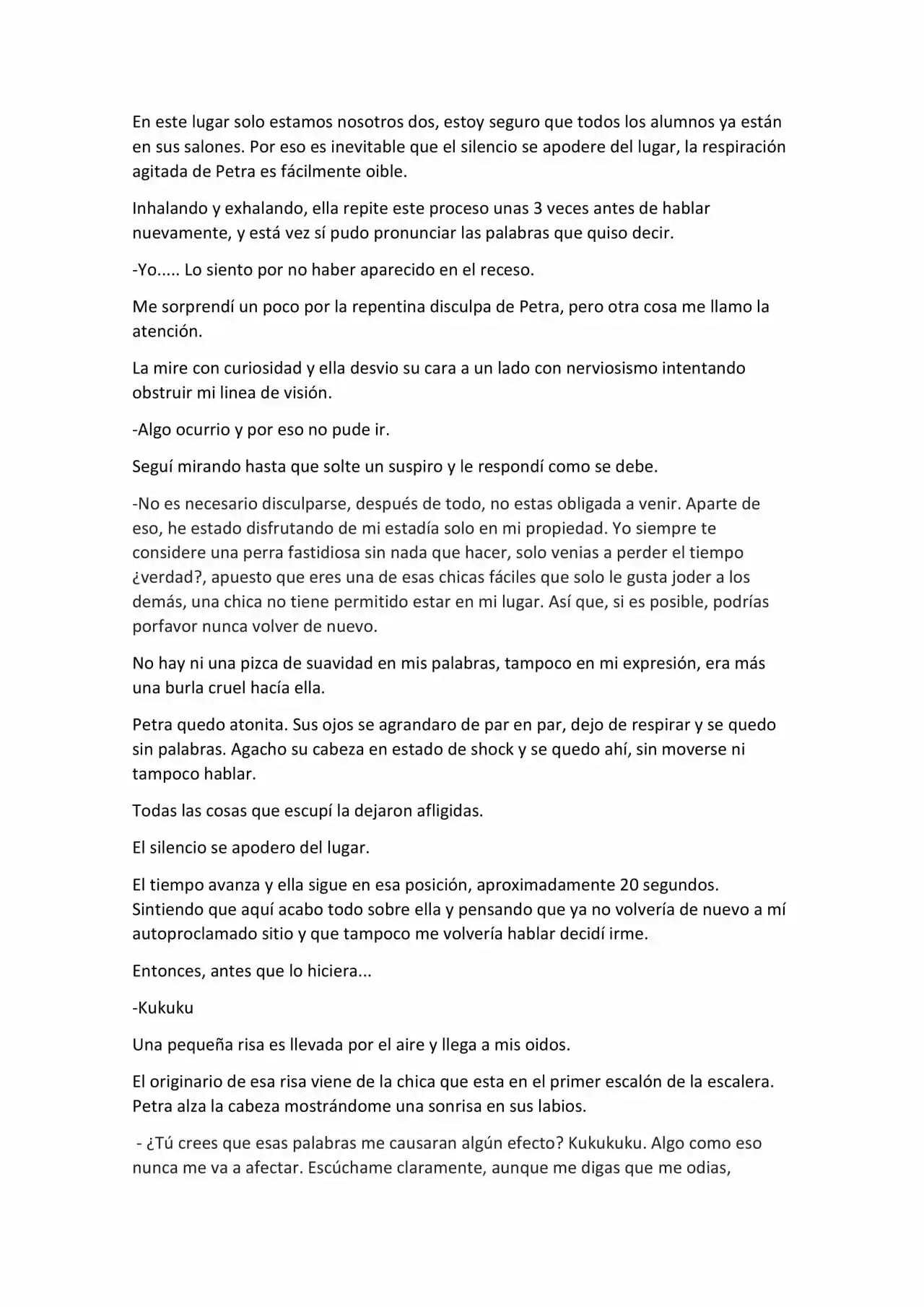 En este lugar solo estamos nosotros dos, estoy seguro que todos los alumnos ya están en sus salones. Por eso es inevitable que el silencio se apodere del lugar, la respiración agitada de Petra es fácilmente oible.

Inhalando y exhalando, ella repite este proceso unas 3 veces antes de hablar nuevamente, y está vez sí pudo pronunciar las palabras que quiso decir.

-Yo..... Lo siento por no haber aparecido en el receso.

Me sorprendí un poco por la repentina disculpa de Petra, pero otra cosa me llamo la atención.

La mire con curiosidad y ella desvio su cara a un lado con nerviosismo intentando obstruir mi linea de visión.

-Algo ocurrio y por eso no pude ir.

Seguí mirando hasta que solte un suspiro y le respondí como se debe.

-No es necesario disculparse, después de todo, no estas obligada a venir. Aparte de eso, he estado disfrutando de mi estadía solo en mi propiedad. Yo siempre te considere una perra fastidiosa sin nada que hacer, solo venias a perder el tiempo ¿verdad?, apuesto que eres una de esas chicas fáciles que solo le gusta joder a los demás, una chica no tiene permitido estar en mi lugar. Así que, si es posible, podrías porfavor nunca volver de nuevo.

No hay ni una pizca de suavidad en mis palabras, tampoco en mi expresión, era más una burla cruel hacía ella.

Petra quedo atonita. Sus ojos se agrandaro de par en par, dejo de respirar y se quedo sin palabras. Agacho su cabeza en estado de shock y se quedo ahí, sin moverse ni tampoco hablar.

Todas las cosas que escupí la dejaron afligidas.

El silencio se apodero del lugar.

El tiempo avanza y ella sigue en esa posición, aproximadamente 20 segundos. Sintiendo que aquí acabo todo sobre ella y pensando que ya no volvería de nuevo a mí autoproclamado sitio y que tampoco me volvería hablar decidí irme.

Entonces, antes que lo hiciera...

-Kukuku

Una pequeña risa es llevada por el aire y llega a mis oidos.

El originario de esa risa viene de la chica que esta en el primer escalón de la escalera. Petra alza la cabeza mostrándome una sonrisa en sus labios.

- ¿Tú crees que esas palabras me causaran algún efecto? Kukukuku. Algo como eso nunca me va a afectar. Escúchame claramente, aunque me digas que me odias,